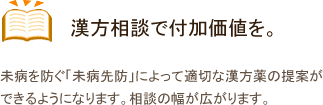 漢方相談で付加価値を。

未病を防ぐ「未病先防」によって適切な漢方薬の提案ができるようになります。相談の幅が広がります。